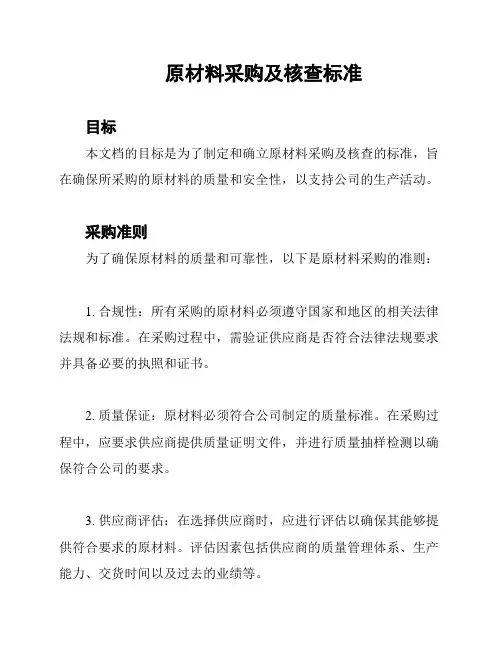 原材料采购及核查标准

目标

本文档的目标是为了制定和确立原材料采购及核查的标准，旨在确保所采购的原材料的质量和安全性，以支持公司的生产活动。

采购准则

为了确保原材料的质量和可靠性，以下是原材料采购的准则：

1. 合规性：所有采购的原材料必须遵守国家和地区的相关法律法规和标准。在采购过程中，需验证供应商是否符合法律法规要求并具备必要的执照和证书。

2. 质量保证：原材料必须符合公司制定的质量标准。在采购过程中，应要求供应商提供质量证明文件，并进行质量抽样检测以确保符合公司的要求。

3. 供应商评估：在选择供应商时，应进行评估以确保其能够提供符合要求的原材料。评估因素包括供应商的质量管理体系、生产能力、交货时间以及过去的业绩等。